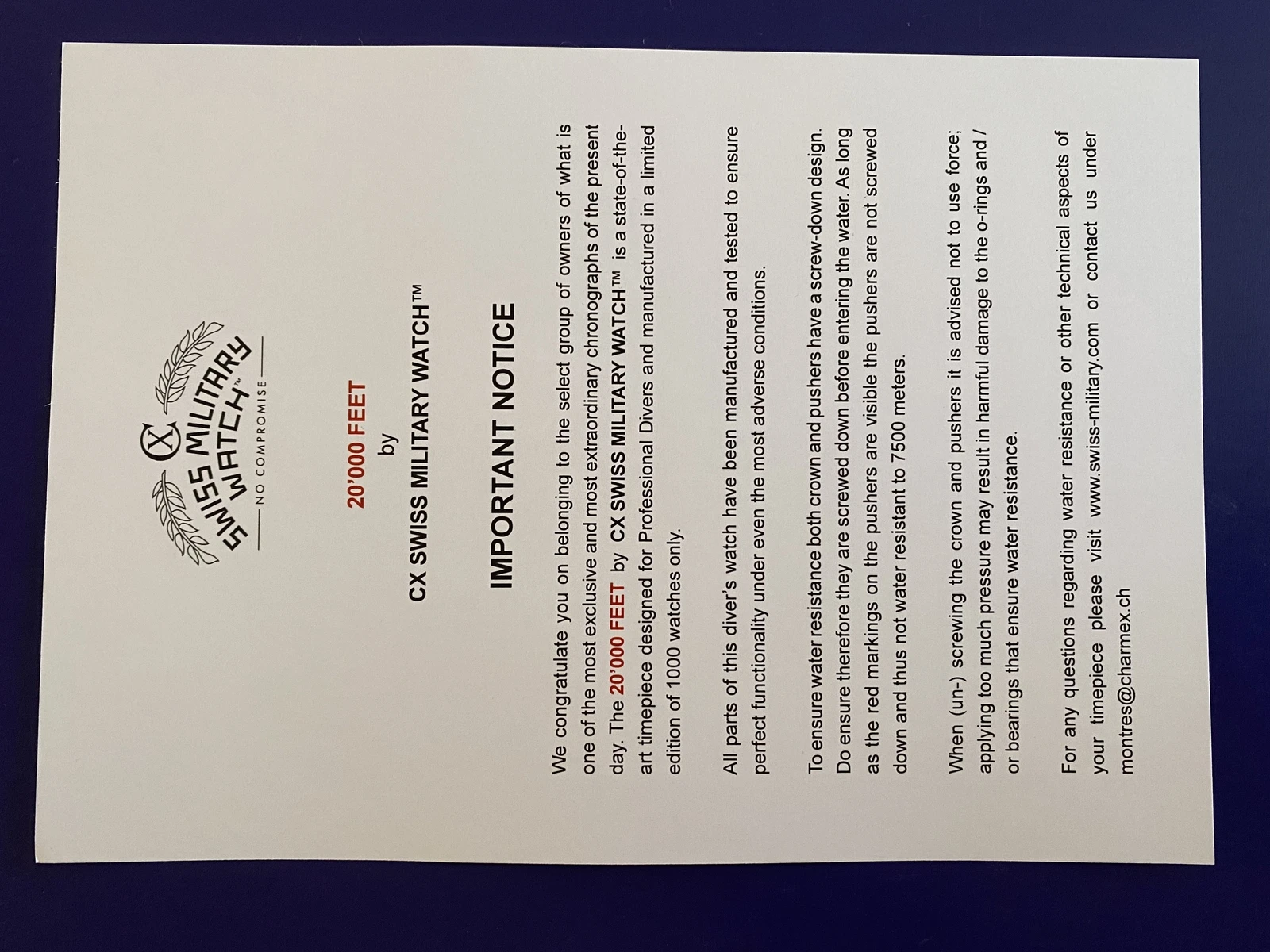 CX
SWISS MILITARY
WATCH™
NO COMPROMISE

20'000 FEET
by
CX SWISS MILITARY WATCH™

IMPORTANT NOTICE

We congratulate you on belonging to the select group of owners of what is one of the most exclusive and most extraordinary chronographs of the present day. The 20'000 FEET by CX SWISS MILITARY WATCH™ is a state-of-the-art timepiece designed for Professional Divers and manufactured in a limited edition of 1000 watches only.

All parts of this diver's watch have been manufactured and tested to ensure perfect functionality under even the most adverse conditions.

To ensure water resistance both crown and pushers have a screw-down design. Do ensure therefore they are screwed down before entering the water. As long as the red markings on the pushers are visible the pushers are not screwed down and thus not water resistant to 7500 meters.

When (un-) screwing the crown and pushers it is advised not to use force; applying too much pressure may result in harmful damage to the o-rings and / or bearings that ensure water resistance.

For any questions regarding water resistance or other technical aspects of your timepiece please visit www.swiss-military.com or contact us under montres@charmex.ch